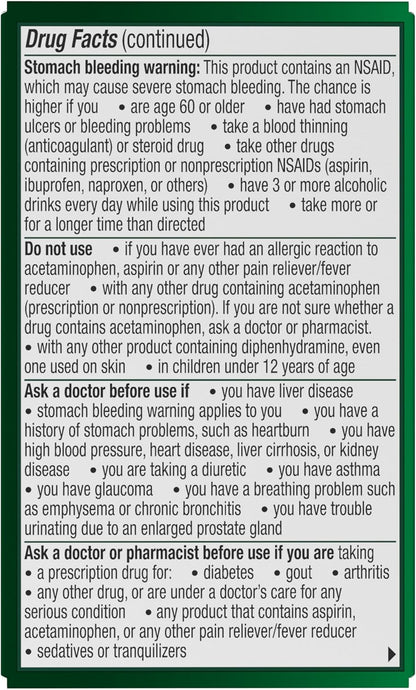 Drug Facts (continued)

Stomach bleeding warning: This product contains an NSAID, which may cause severe stomach bleeding. The chance is higher if you • are age 60 or older • have had stomach ulcers or bleeding problems • take a blood thinning (anticoagulant) or steroid drug • take other drugs containing prescription or nonprescription NSAIDs (aspirin, ibuprofen, naproxen, or others) • have 3 or more alcoholic drinks every day while using this product • take more or for a longer time than directed

Do not use • if you have ever had an allergic reaction to acetaminophen, aspirin or any other pain reliever/fever reducer • with any other drug containing acetaminophen (prescription or nonprescription). If you are not sure whether a drug contains acetaminophen, ask a doctor or pharmacist. • with any other product containing diphenhydramine, even one used on skin • in children under 12 years of age

Ask a doctor before use if • you have liver disease • stomach bleeding warning applies to you • you have a history of stomach problems, such as heartburn • you have high blood pressure, heart disease, liver cirrhosis, or kidney disease • you are taking a diuretic • you have asthma • you have glaucoma • you have a breathing problem such as emphysema or chronic bronchitis • you have trouble urinating due to an enlarged prostate gland

Ask a doctor or pharmacist before use if you are taking • a prescription drug for: • diabetes • gout • arthritis • any other drug, or are under a doctor's care for any serious condition • any product that contains aspirin, acetaminophen, or any other pain reliever/fever reducer • sedatives or tranquilizers